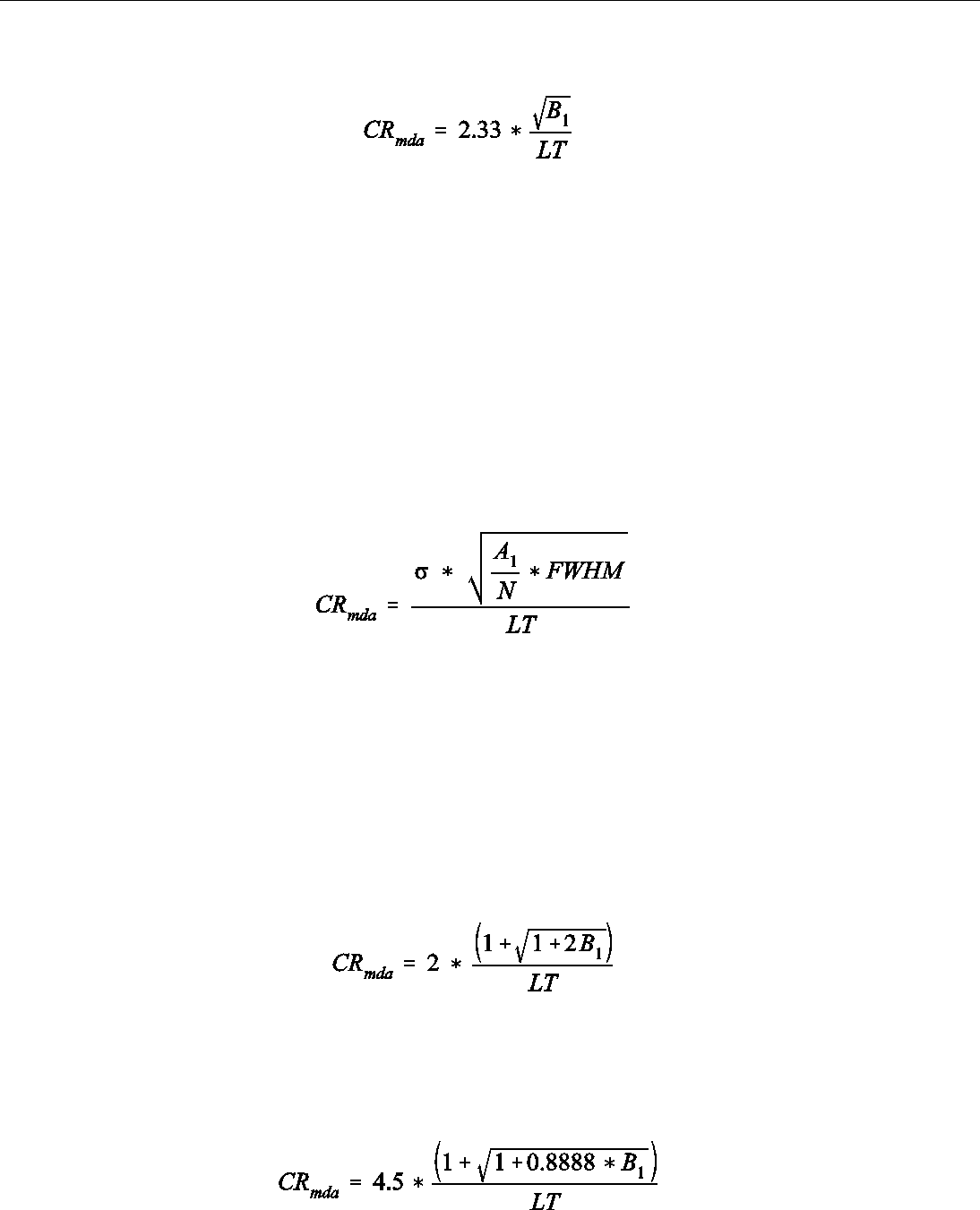 $CR_{mda} = 2.33 * \frac{\sqrt{B_1}}{LT}$

$CR_{mda} = \frac{\sigma * \sqrt{\frac{A_1}{N} * FWHM}}{LT}$

$CR_{mda} = 2 * \frac{\left(1 + \sqrt{1 + 2B_1}\right)}{LT}$

$CR_{mda} = 4.5 * \frac{\left(1 + \sqrt{1 + 0.8888 * B_1}\right)}{LT}$